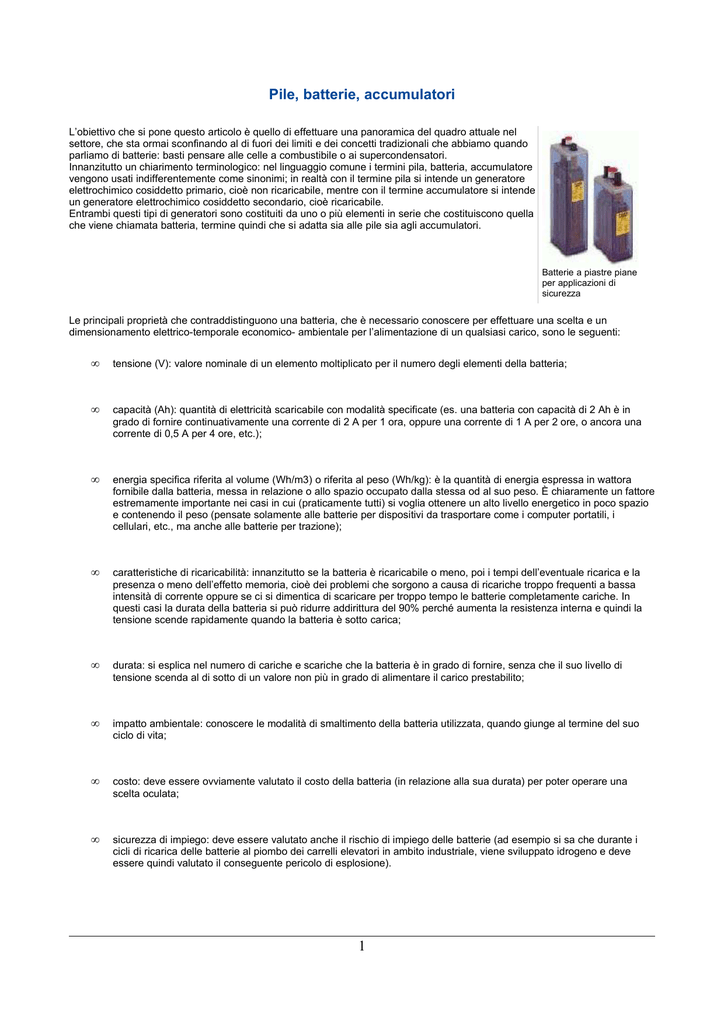 Pile, batterie, accumulatori

L'obiettivo che si pone questo articolo è quello di effettuare una panoramica del quadro attuale nel settore, che sta ormai sconfinando al di fuori dei limiti e dei concetti tradizionali che abbiamo quando parliamo di batterie: basti pensare alle celle a combustibile o ai supercondensatori.
Innanzitutto un chiarimento terminologico: nel linguaggio comune i termini pila, batteria, accumulatore vengono usati indifferentemente come sinonimi; in realtà con il termine pila si intende un generatore elettrochimico cosiddetto primario, cioè non ricaricabile, mentre con il termine accumulatore si intende un generatore elettrochimico cosiddetto secondario, cioè ricaricabile.
Entrambi questi tipi di generatori sono costituiti da uno o più elementi in serie che costituiscono quella che viene chiamata batteria, termine quindi che si adatta sia alle pile sia agli accumulatori.

Batterie a piastre piane per applicazioni di sicurezza

Le principali proprietà che contraddistinguono una batteria, che è necessario conoscere per effettuare una scelta e un dimensionamento elettrico-temporale economico- ambientale per l'alimentazione di un qualsiasi carico, sono le seguenti:

∞ tensione (V): valore nominale di un elemento moltiplicato per il numero degli elementi della batteria;

∞ capacità (Ah): quantità di elettricità scaricabile con modalità specificate (es. una batteria con capacità di 2 Ah è in grado di fornire continuativamente una corrente di 2 A per 1 ora, oppure una corrente di 1 A per 2 ore, o ancora una corrente di 0,5 A per 4 ore, etc.);

∞ energia specifica riferita al volume (Wh/m3) o riferita al peso (Wh/kg): è la quantità di energia espressa in wattora fornibile dalla batteria, messa in relazione o allo spazio occupato dalla stessa od al suo peso. È chiaramente un fattore estremamente importante nei casi in cui (praticamente tutti) si voglia ottenere un alto livello energetico in poco spazio e contenendo il peso (pensate solamente alle batterie per dispositivi da trasportare come i computer portatili, i cellulari, etc., ma anche alle batterie per trazione);

∞ caratteristiche di ricaricabilità: innanzitutto se la batteria è ricaricabile o meno, poi i tempi dell'eventuale ricarica e la presenza o meno dell'effetto memoria, cioè dei problemi che sorgono a causa di ricariche troppo frequenti a bassa intensità di corrente oppure se ci si dimentica di scaricare per troppo tempo le batterie completamente cariche. In questi casi la durata della batteria si può ridurre addirittura del 90% perché aumenta la resistenza interna e quindi la tensione scende rapidamente quando la batteria è sotto carica;

∞ durata: si esplica nel numero di cariche e scariche che la batteria è in grado di fornire, senza che il suo livello di tensione scenda al di sotto di un valore non più in grado di alimentare il carico prestabilito;

∞ impatto ambientale: conoscere le modalità di smaltimento della batteria utilizzata, quando giunge al termine del suo ciclo di vita;

∞ costo: deve essere ovviamente valutato il costo della batteria (in relazione alla sua durata) per poter operare una scelta oculata;

∞ sicurezza di impiego: deve essere valutato anche il rischio di impiego delle batterie (ad esempio si sa che durante i cicli di ricarica delle batterie al piombo dei carrelli elevatori in ambito industriale, viene sviluppato idrogeno e deve essere quindi valutato il conseguente pericolo di esplosione).

1